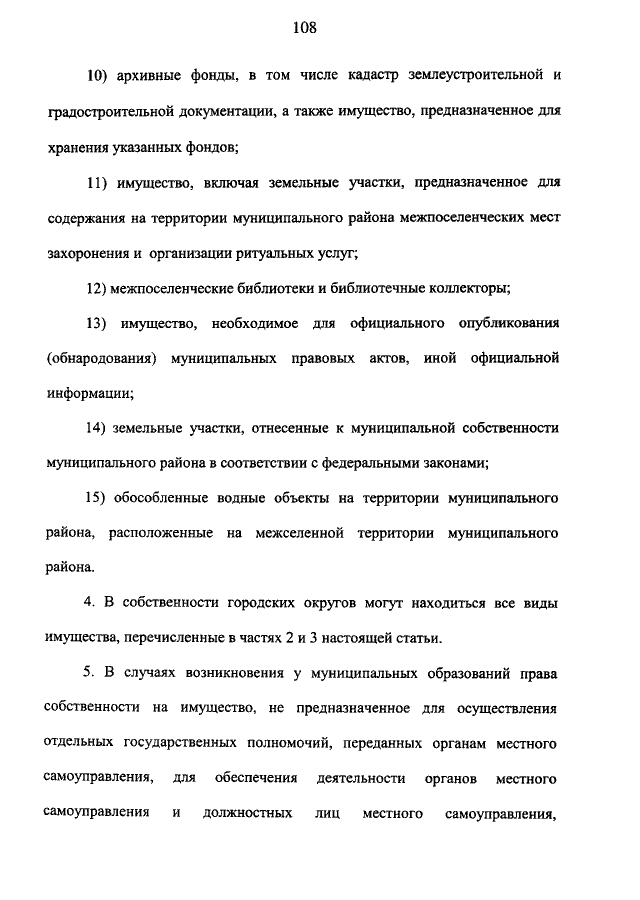 108

10) архивные фонды, в том числе кадастр землеустроительной и градостроительной документации, а также имущество, предназначенное для хранения указанных фондов;

11) имущество, включая земельные участки, предназначенное для содержания на территории муниципального района межпоселенческих мест захоронения и организации ритуальных услуг;

12) межпоселенческие библиотеки и библиотечные коллекторы;

13) имущество, необходимое для официального опубликования (обнародования) муниципальных правовых актов, иной официальной информации;

14) земельные участки, отнесенные к муниципальной собственности муниципального района в соответствии с федеральными законами;

15) обособленные водные объекты на территории муниципального района, расположенные на межселенной территории муниципального района.

4. В собственности городских округов могут находиться все виды имущества, перечисленные в частях 2 и 3 настоящей статьи.

5. В случаях возникновения у муниципальных образований права собственности на имущество, не предназначенное для осуществления отдельных государственных полномочий, переданных органам местного самоуправления, для обеспечения деятельности органов местного самоуправления и должностных лиц местного самоуправления,